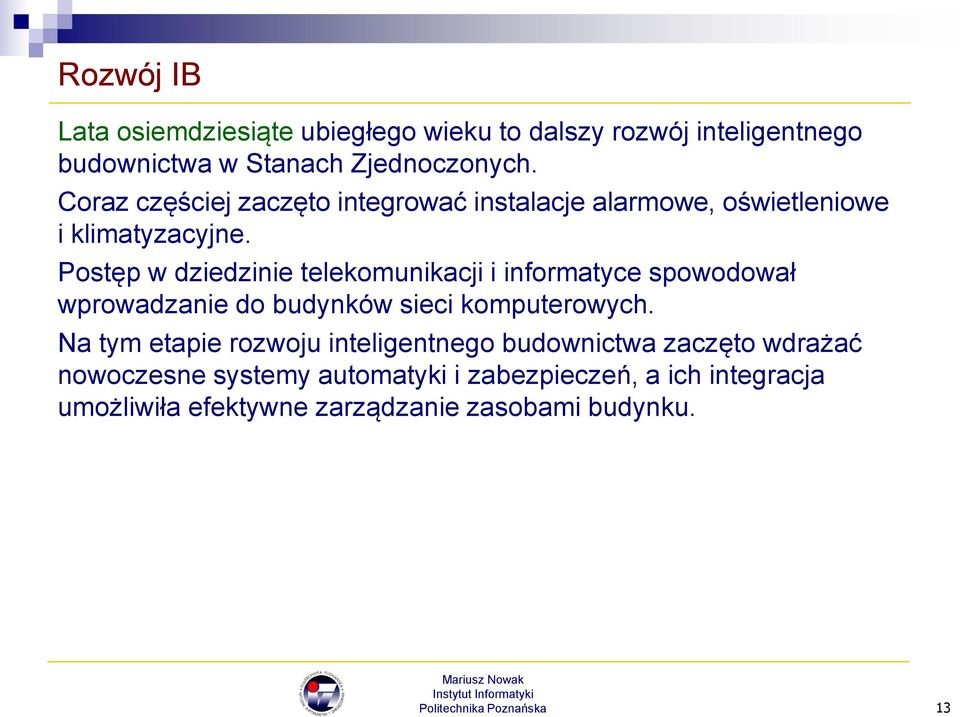 Rozwój IB

Lata osiemdziesiąte ubiegłego wieku to dalszy rozwój inteligentnego budownictwa w Stanach Zjednoczonych.

Coraz częściej zaczęto integrować instalacje alarmowe, oświetleniowe i klimatyzacyjne.

Postęp w dziedzinie telekomunikacji i informatyce spowodował wprowadzanie do budynków sieci komputerowych.

Na tym etapie rozwoju inteligentnego budownictwa zaczęto wdrażać nowoczesne systemy automatyki i zabezpieczeń, a ich integracja umożliwiła efektywne zarządzanie zasobami budynku.

Mariusz Nowak
Instytut Informatyki
Politechnika Poznańska

13